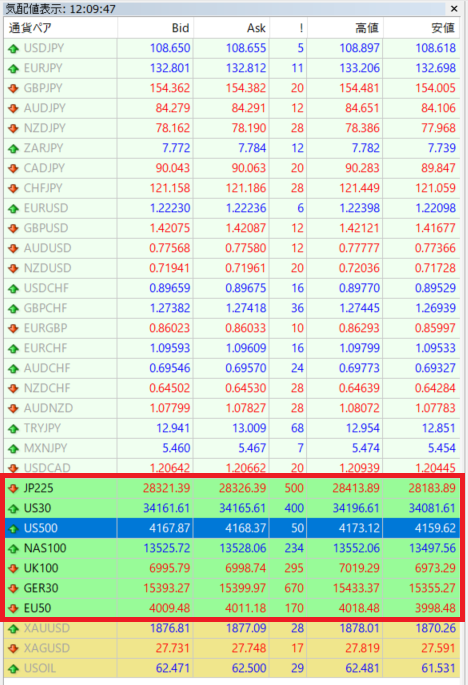 気配値表示: 12:09:47

| 通貨ペア | Bid | Ask | ! | 高値 | 安値 |
|---|---|---|---|---|---|
| USDJPY | 108.650 | 108.655 | 5 | 108.897 | 108.618 |
| EURJPY | 132.801 | 132.812 | 11 | 133.206 | 132.698 |
| GBPJPY | 154.362 | 154.382 | 20 | 154.481 | 154.005 |
| AUDJPY | 84.279 | 84.291 | 12 | 84.651 | 84.106 |
| NZDJPY | 78.162 | 78.190 | 28 | 78.386 | 77.968 |
| ZARJPY | 7.772 | 7.784 | 12 | 7.782 | 7.739 |
| CADJPY | 90.043 | 90.063 | 20 | 90.283 | 89.847 |
| CHFJPY | 121.158 | 121.186 | 28 | 121.449 | 121.059 |
| EURUSD | 1.22230 | 1.22236 | 6 | 1.22398 | 1.22098 |
| GBPUSD | 1.42075 | 1.42087 | 12 | 1.42121 | 1.41677 |
| AUDUSD | 0.77568 | 0.77580 | 12 | 0.77777 | 0.77366 |
| NZDUSD | 0.71941 | 0.71961 | 20 | 0.72036 | 0.71728 |
| USDCHF | 0.89659 | 0.89675 | 16 | 0.89770 | 0.89529 |
| GBPCHF | 1.27382 | 1.27418 | 36 | 1.27445 | 1.26939 |
| EURGBP | 0.86023 | 0.86033 | 10 | 0.86293 | 0.85997 |
| EURCHF | 1.09593 | 1.09609 | 16 | 1.09799 | 1.09533 |
| AUDCHF | 0.69546 | 0.69570 | 24 | 0.69773 | 0.69327 |
| NZDCHF | 0.64502 | 0.64530 | 28 | 0.64639 | 0.64284 |
| AUDNZD | 1.07799 | 1.07827 | 28 | 1.08072 | 1.07783 |
| TRYJPY | 12.941 | 13.009 | 68 | 12.954 | 12.851 |
| MXNJPY | 5.460 | 5.467 | 7 | 5.474 | 5.454 |
| USDCAD | 1.20642 | 1.20662 | 20 | 1.20939 | 1.20445 |
| JP225 | 28321.39 | 28326.39 | 500 | 28413.89 | 28183.89 |
| US30 | 34161.61 | 34165.61 | 400 | 34196.61 | 34081.61 |
| US500 | 4167.87 | 4168.37 | 50 | 4173.12 | 4159.62 |
| NAS100 | 13525.72 | 13528.06 | 234 | 13552.06 | 13497.56 |
| UK100 | 6995.79 | 6998.74 | 295 | 7019.29 | 6973.29 |
| GER30 | 15393.27 | 15399.97 | 670 | 15433.37 | 15355.27 |
| EU50 | 4009.48 | 4011.18 | 170 | 4018.48 | 3998.48 |
| XAUUSD | 1876.81 | 1877.09 | 28 | 1878.01 | 1870.26 |
| XAGUSD | 27.731 | 27.748 | 17 | 27.819 | 27.591 |
| USOIL | 62.471 | 62.500 | 29 | 62.481 | 61.531 |